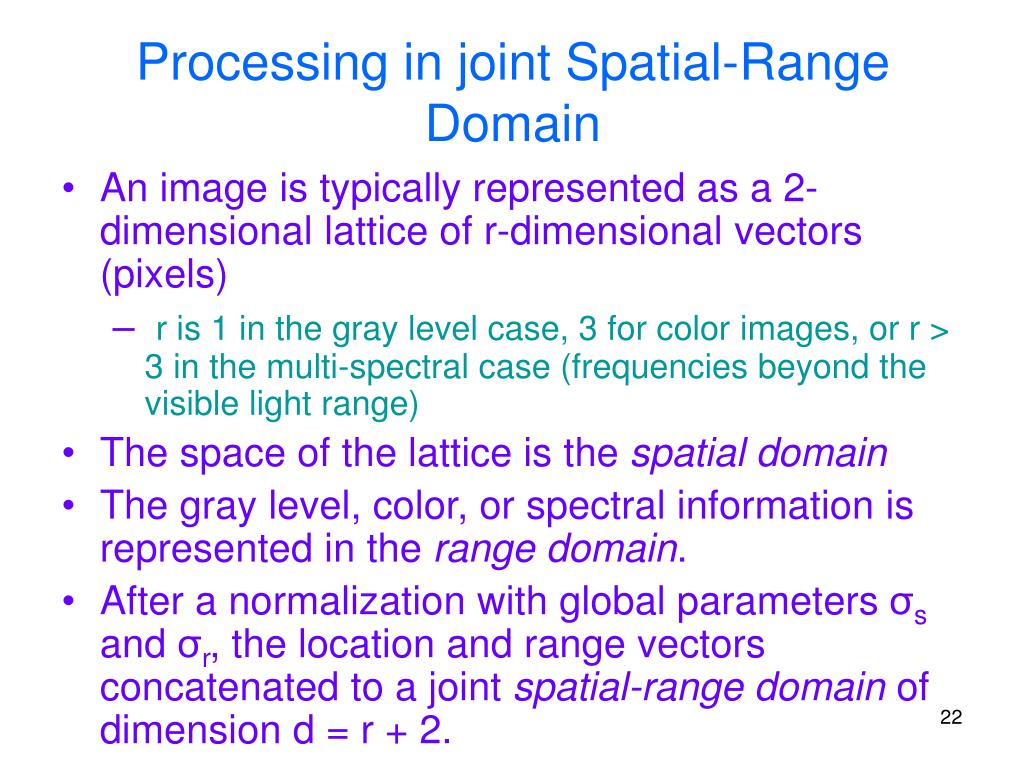 Processing in joint Spatial-Range Domain

• An image is typically represented as a 2-dimensional lattice of r-dimensional vectors (pixels)
 – r is 1 in the gray level case, 3 for color images, or r > 3 in the multi-spectral case (frequencies beyond the visible light range)
• The space of the lattice is the spatial domain
• The gray level, color, or spectral information is represented in the range domain.
• After a normalization with global parameters $\sigma_s$ and $\sigma_r$, the location and range vectors concatenated to a joint spatial-range domain of dimension d = r + 2.

22